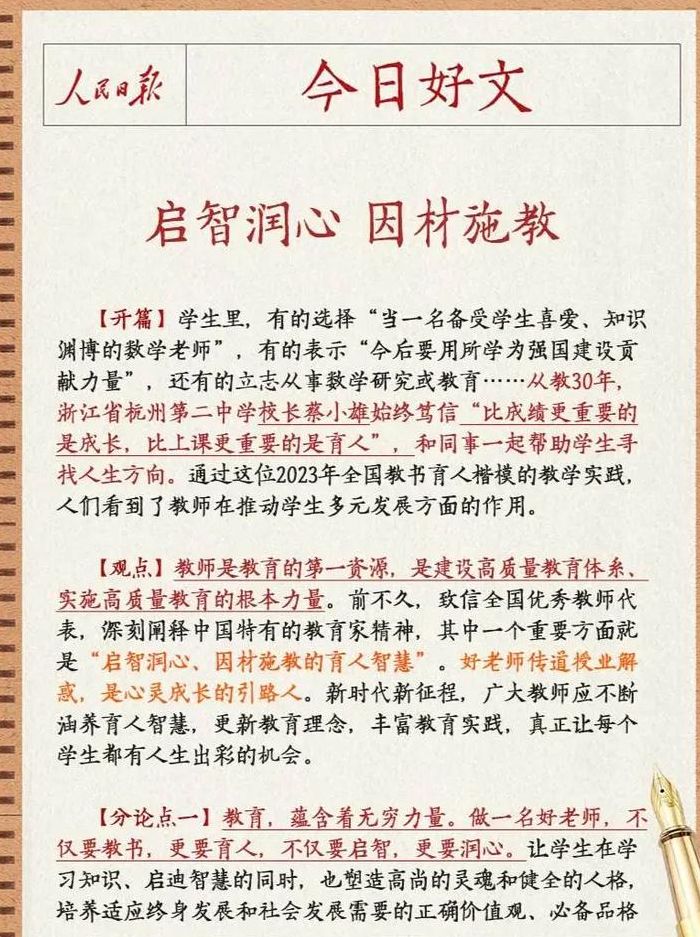 人民日报

今日好文

启智润心 因材施教

【开篇】学生里，有的选择“当一名备受学生喜爱、知识渊博的数学老师”，有的表示“今后要用所学为强国建设贡献力量”，还有的立志从事数学研究或教育……从教30年，浙江省杭州第二中学校长蔡小雄始终笃信“比成绩更重要的是成长，比上课更重要的是育人”，和同事一起帮助学生寻找人生方向。通过这位2023年全国教书育人楷模的教学实践，人们看到了教师在推动学生多元发展方面的作用。

【观点】教师是教育的第一资源，是建设高质量教育体系、实施高质量教育的根本力量。前不久，致信全国优秀教师代表，深刻阐释中国特有的教育家精神，其中一个重要方面就是“启智润心、因材施教的育人智慧”。好老师传道授业解惑，是心灵成长的引路人。新时代新征程，广大教师应不断涵养育人智慧，更新教育理念，丰富教育实践，真正让每个学生都有人生出彩的机会。

【分论点一】教育，蕴含着无穷力量。做一名好老师，不仅要教书，更要育人，不仅要启智，更要润心。让学生在学习知识、启迪智慧的同时，也塑造高尚的灵魂和健全的人格，培养适应终身发展和社会发展需要的正确价值观、必备品格